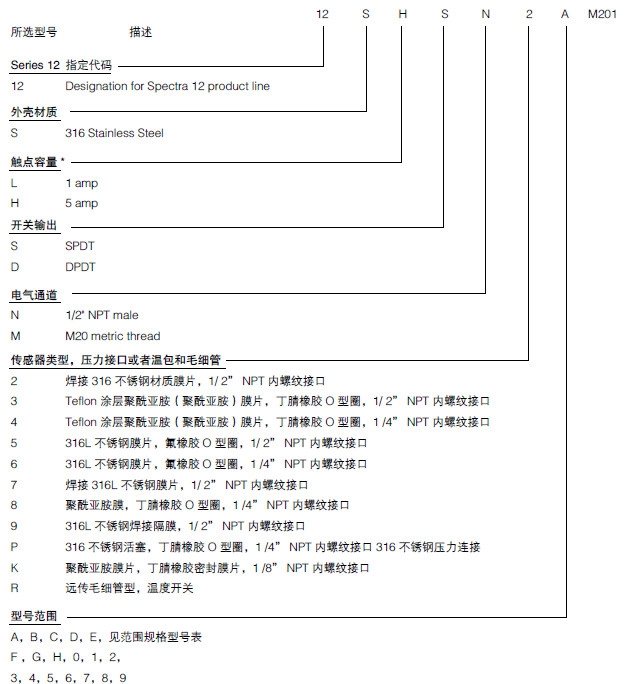 12 S H S N 2 A M201

所选型号 描述

Series 12 指定代码

12 Designation for Spectra 12 product line

外壳材质

S 316 Stainless Steel

触点容量 *

L 1 amp

H 5 amp

开关输出

S SPDT

D DPDT

电气通道

N 1/2" NPT male

M M20 metric thread

传感器类型，压力接口或者温包和毛细管

2 焊接 316 不锈钢材质膜片，1/ 2” NPT 内螺纹接口

3 Teflon 涂层聚酰亚胺（聚酰亚胺）膜片，丁腈橡胶 O 型圈，1/ 2” NPT 内螺纹接口

4 Teflon 涂层聚酰亚胺（聚酰亚胺）膜片，丁腈橡胶 O 型圈，1 /4” NPT 内螺纹接口

5 316L 不锈钢膜片，氟橡胶 O 型圈，1/ 2” NPT 内螺纹接口

6 316L 不锈钢膜片，氟橡胶 O 型圈，1 /4” NPT 内螺纹接口

7 焊接 316L 不锈钢膜片，1/ 2” NPT 内螺纹接口

8 聚酰亚胺膜，丁腈橡胶 O 型圈，1 /4” NPT 内螺纹接口

9 316L 不锈钢焊接隔膜，1/ 2” NPT 内螺纹接口

P 316 不锈钢活塞，丁腈橡胶 O 型圈，1 /4” NPT 内螺纹接口 316 不锈钢压力连接

K 聚酰亚胺膜片，丁腈橡胶密封膜片，1 /8” NPT 内螺纹接口

R 远传毛细管型，温度开关

型号范围

A，B，C，D，E，见范围规格型号表

F，G，H，0，1，2，

3，4，5，6，7，8，9